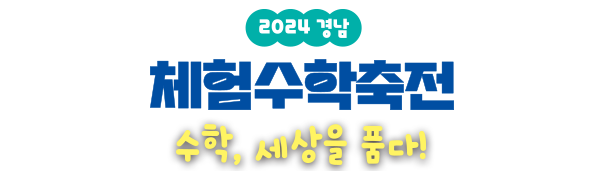 2024 경남

체험수학축전

수학, 세상을 품다!